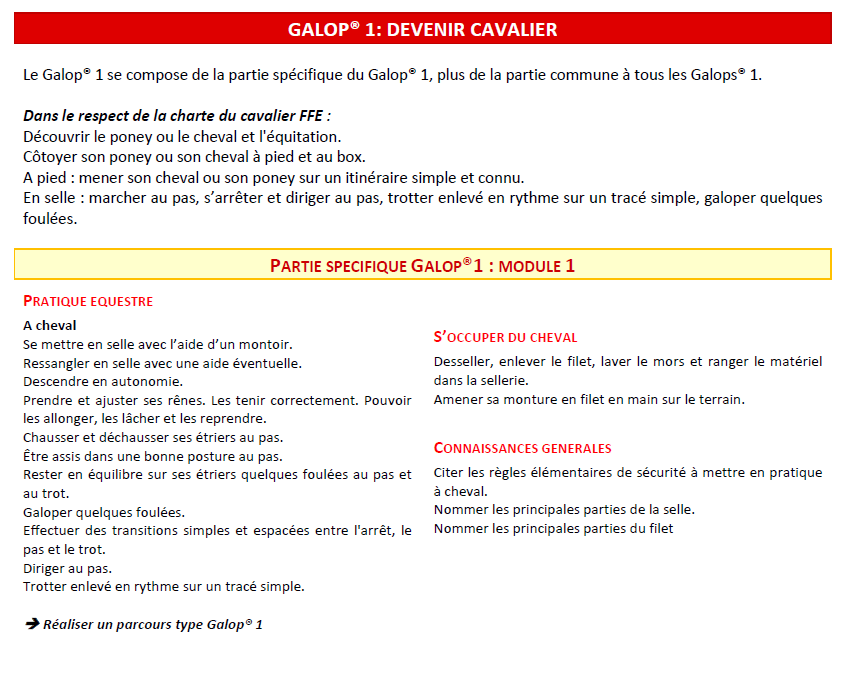 GALOP® 1: DEVENIR CAVALIER

Le Galop® 1 se compose de la partie spécifique du Galop® 1, plus de la partie commune à tous les Galops® 1.

Dans le respect de la charte du cavalier FFE :
Découvrir le poney ou le cheval et l'équitation.
Côtoyer son poney ou son cheval à pied et au box.
A pied : mener son cheval ou son poney sur un itinéraire simple et connu.
En selle : marcher au pas, s'arrêter et diriger au pas, trotter enlevé en rythme sur un tracé simple, galoper quelques foulées.

PARTIE SPECIFIQUE GALOP®1 : MODULE 1

PRATIQUE EQUESTRE

A cheval
Se mettre en selle avec l'aide d'un montoir.
Ressangler en selle avec une aide éventuelle.
Descendre en autonomie.
Prendre et ajuster ses rênes. Les tenir correctement. Pouvoir les allonger, les lâcher et les reprendre.
Chausser et déchausser ses étriers au pas.
Être assis dans une bonne posture au pas.
Rester en équilibre sur ses étriers quelques foulées au pas et au trot.
Galoper quelques foulées.
Effectuer des transitions simples et espacées entre l'arrêt, le pas et le trot.
Diriger au pas.
Trotter enlevé en rythme sur un tracé simple.

➔ Réaliser un parcours type Galop® 1

S'OCCUPER DU CHEVAL

Desseller, enlever le filet, laver le mors et ranger le matériel dans la sellerie.
Amener sa monture en filet en main sur le terrain.

CONNAISSANCES GENERALES

Citer les règles élémentaires de sécurité à mettre en pratique à cheval.
Nommer les principales parties de la selle.
Nommer les principales parties du filet